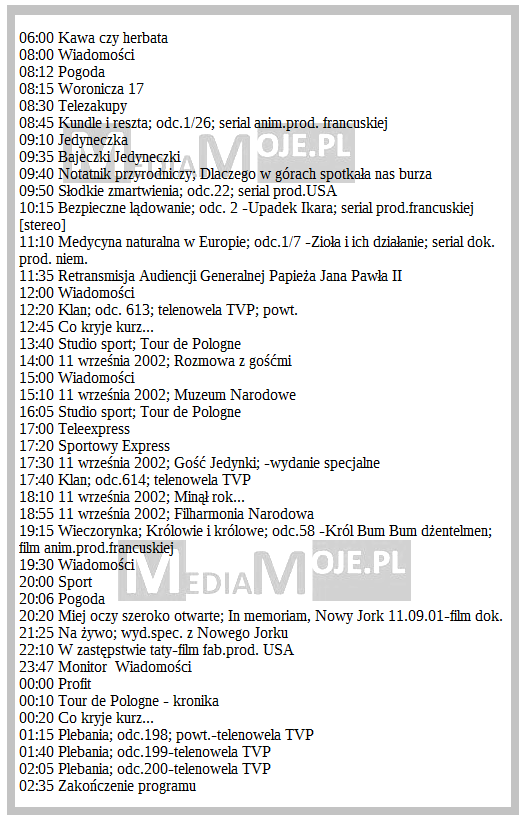 06:00 Kawa czy herbata
08:00 Wiadomości
08:12 Pogoda
08:15 Woronicza 17
08:30 Telezakupy
08:45 Kundle i reszta; odc.1/26; serial anim.prod. francuskiej
09:10 Jedyneczka
09:35 Bajeczki Jedyneczki
09:40 Notatnik przyrodniczy; Dlaczego w górach spotkała nas burza
09:50 Słodkie zmartwienia; odc.22; serial prod.USA
10:15 Bezpieczne lądowanie; odc. 2 -Upadek Ikara; serial prod.francuskiej [stereo]
11:10 Medycyna naturalna w Europie; odc.1/7 -Zioła i ich działanie; serial dok. prod. niem.
11:35 Retransmisja Audiencji Generalnej Papieża Jana Pawła II
12:00 Wiadomości
12:20 Klan; odc. 613; telenowela TVP; powt.
12:45 Co kryje kurz...
13:40 Studio sport; Tour de Pologne
14:00 11 września 2002; Rozmowa z gośćmi
15:00 Wiadomości
15:10 11 września 2002; Muzeum Narodowe
16:05 Studio sport; Tour de Pologne
17:00 Teleexpress
17:20 Sportowy Express
17:30 11 września 2002; Gość Jedynki; -wydanie specjalne
17:40 Klan; odc.614; telenowela TVP
18:10 11 września 2002; Minął rok...
18:55 11 września 2002; Filharmonia Narodowa
19:15 Wieczorynka; Królowie i królowe; odc.58 -Król Bum Bum dżentelmen; film anim.prod.francuskiej
19:30 Wiadomości
20:00 Sport
20:06 Pogoda
20:20 Miej oczy szeroko otwarte; In memoriam, Nowy Jork 11.09.01-film dok.
21:25 Na żywo; wyd.spec. z Nowego Jorku
22:10 W zastępstwie taty-film fab.prod. USA
23:47 Monitor Wiadomości
00:00 Profit
00:10 Tour de Pologne - kronika
00:20 Co kryje kurz...
01:15 Plebania; odc.198; powt.-telenowela TVP
01:40 Plebania; odc.199-telenowela TVP
02:05 Plebania; odc.200-telenowela TVP
02:35 Zakończenie programu

MEDIAMOJE.PL
MEDIAMOJE.PL